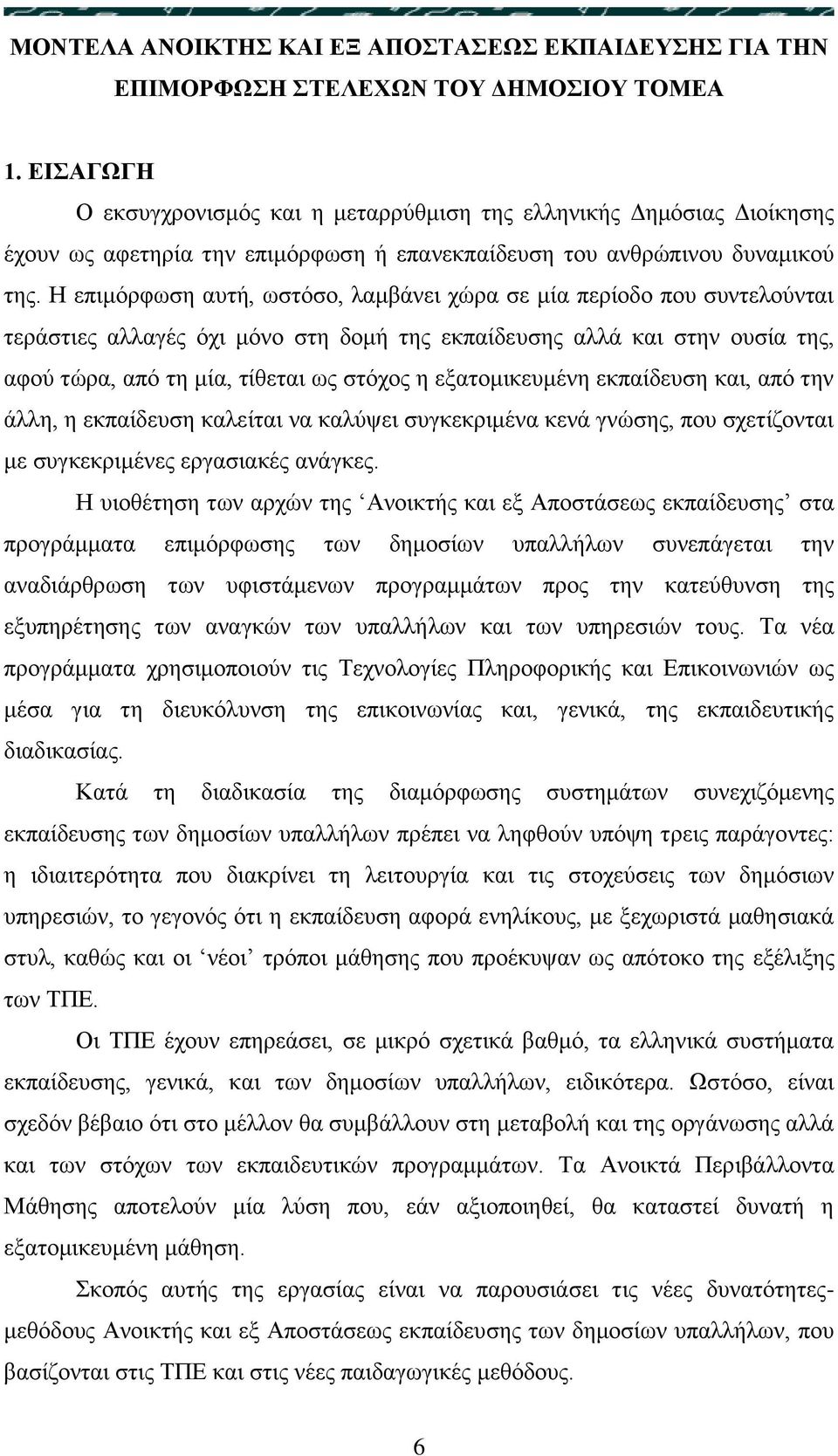 ΜΟΝΤΕΛΑ ΑΝΟΙΚΤΗΣ ΚΑΙ ΕΞ ΑΠΟΣΤΑΣΕΩΣ ΕΚΠΑΙΔΕΥΣΗΣ ΓΙΑ ΤΗΝ ΕΠΙΜΟΡΦΩΣΗ ΣΤΕΛΕΧΩΝ ΤΟΥ ΔΗΜΟΣΙΟΥ ΤΟΜΕΑ

1. ΕΙΣΑΓΩΓΗ

Ο εκσυγχρονισμός και η μεταρρύθμιση της ελληνικής Δημόσιας Διοίκησης έχουν ως αφετηρία την επιμόρφωση ή επανεκπαίδευση του ανθρώπινου δυναμικού της. Η επιμόρφωση αυτή, ωστόσο, λαμβάνει χώρα σε μία περίοδο που συντελούνται τεράστιες αλλαγές όχι μόνο στη δομή της εκπαίδευσης αλλά και στην ουσία της, αφού τώρα, από τη μία, τίθεται ως στόχος η εξατομικευμένη εκπαίδευση και, από την άλλη, η εκπαίδευση καλείται να καλύψει συγκεκριμένα κενά γνώσης, που σχετίζονται με συγκεκριμένες εργασιακές ανάγκες.

Η υιοθέτηση των αρχών της ‘Ανοικτής και εξ Αποστάσεως εκπαίδευσης’ στα προγράμματα επιμόρφωσης των δημοσίων υπαλλήλων συνεπάγεται την αναδιάρθρωση των υφιστάμενων προγραμμάτων προς την κατεύθυνση της εξυπηρέτησης των αναγκών των υπαλλήλων και των υπηρεσιών τους. Τα νέα προγράμματα χρησιμοποιούν τις Τεχνολογίες Πληροφορικής και Επικοινωνιών ως μέσα για τη διευκόλυνση της επικοινωνίας και, γενικά, της εκπαιδευτικής διαδικασίας.

Κατά τη διαδικασία της διαμόρφωσης συστημάτων συνεχιζόμενης εκπαίδευσης των δημοσίων υπαλλήλων πρέπει να ληφθούν υπόψη τρεις παράγοντες: η ιδιαιτερότητα που διακρίνει τη λειτουργία και τις στοχεύσεις των δημόσιων υπηρεσιών, το γεγονός ότι η εκπαίδευση αφορά ενηλίκους, με ξεχωριστά μαθησιακά στυλ, καθώς και οι ‘νέοι’ τρόποι μάθησης που προέκυψαν ως απότοκο της εξέλιξης των ΤΠΕ.

Οι ΤΠΕ έχουν επηρεάσει, σε μικρό σχετικά βαθμό, τα ελληνικά συστήματα εκπαίδευσης, γενικά, και των δημοσίων υπαλλήλων, ειδικότερα. Ωστόσο, είναι σχεδόν βέβαιο ότι στο μέλλον θα συμβάλλουν στη μεταβολή και της οργάνωσης αλλά και των στόχων των εκπαιδευτικών προγραμμάτων. Τα Ανοικτά Περιβάλλοντα Μάθησης αποτελούν μία λύση που, εάν αξιοποιηθεί, θα καταστεί δυνατή η εξατομικευμένη μάθηση.

Σκοπός αυτής της εργασίας είναι να παρουσιάσει τις νέες δυνατότητες-μεθόδους Ανοικτής και εξ Αποστάσεως εκπαίδευσης των δημοσίων υπαλλήλων, που βασίζονται στις ΤΠΕ και στις νέες παιδαγωγικές μεθόδους.

6